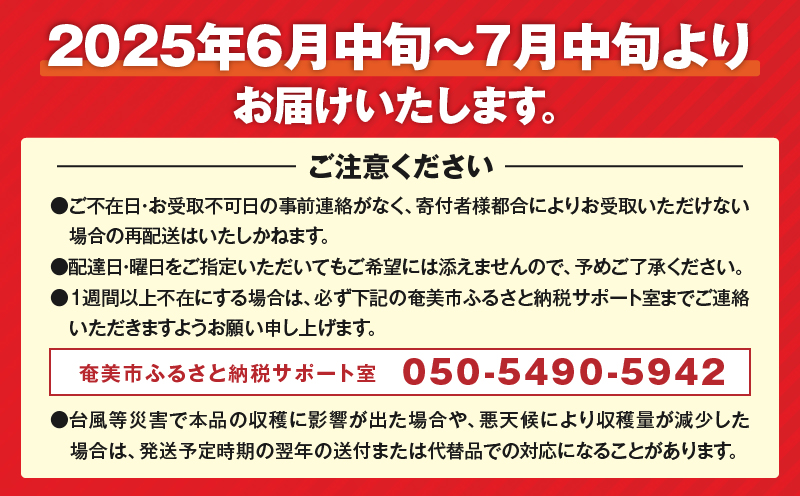 2025年6月中旬～7月中旬より
お届けいたします。

ご注意ください

●ご不在日･お受取不可日の事前連絡がなく、寄付者様都合によりお受取いただけない場合の再配送はいたしかねます。

●配達日･曜日をご指定いただいてもご希望には添えませんので、予めご了承ください。

●1週間以上不在にする場合は、必ず下記の奄美市ふるさと納税サポート室までご連絡いただきますようお願い申し上げます。

奄美市ふるさと納税サポート室　050-5490-5942

●台風等災害で本品の収穫に影響が出た場合や、悪天候により収穫量が減少した場合は、発送予定時期の翌年の送付または代替品での対応になることがあります。